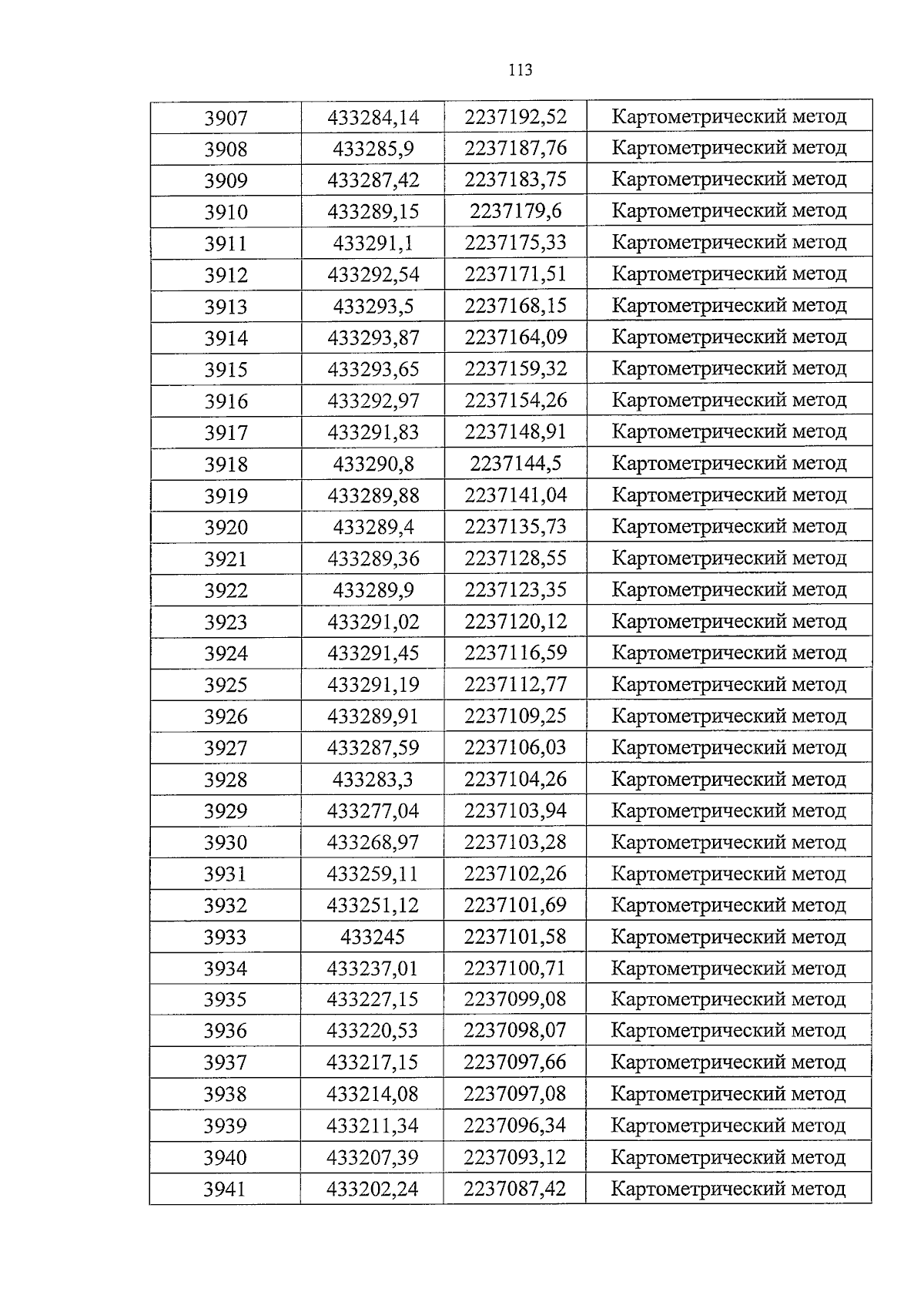 113

| 3907 | 433284,14 | 2237192,52 | Картометрический метод |
|---|---|---|---|
| 3908 | 433285,9 | 2237187,76 | Картометрический метод |
| 3909 | 433287,42 | 2237183,75 | Картометрический метод |
| 3910 | 433289,15 | 2237179,6 | Картометрический метод |
| 3911 | 433291,1 | 2237175,33 | Картометрический метод |
| 3912 | 433292,54 | 2237171,51 | Картометрический метод |
| 3913 | 433293,5 | 2237168,15 | Картометрический метод |
| 3914 | 433293,87 | 2237164,09 | Картометрический метод |
| 3915 | 433293,65 | 2237159,32 | Картометрический метод |
| 3916 | 433292,97 | 2237154,26 | Картометрический метод |
| 3917 | 433291,83 | 2237148,91 | Картометрический метод |
| 3918 | 433290,8 | 2237144,5 | Картометрический метод |
| 3919 | 433289,88 | 2237141,04 | Картометрический метод |
| 3920 | 433289,4 | 2237135,73 | Картометрический метод |
| 3921 | 433289,36 | 2237128,55 | Картометрический метод |
| 3922 | 433289,9 | 2237123,35 | Картометрический метод |
| 3923 | 433291,02 | 2237120,12 | Картометрический метод |
| 3924 | 433291,45 | 2237116,59 | Картометрический метод |
| 3925 | 433291,19 | 2237112,77 | Картометрический метод |
| 3926 | 433289,91 | 2237109,25 | Картометрический метод |
| 3927 | 433287,59 | 2237106,03 | Картометрический метод |
| 3928 | 433283,3 | 2237104,26 | Картометрический метод |
| 3929 | 433277,04 | 2237103,94 | Картометрический метод |
| 3930 | 433268,97 | 2237103,28 | Картометрический метод |
| 3931 | 433259,11 | 2237102,26 | Картометрический метод |
| 3932 | 433251,12 | 2237101,69 | Картометрический метод |
| 3933 | 433245 | 2237101,58 | Картометрический метод |
| 3934 | 433237,01 | 2237100,71 | Картометрический метод |
| 3935 | 433227,15 | 2237099,08 | Картометрический метод |
| 3936 | 433220,53 | 2237098,07 | Картометрический метод |
| 3937 | 433217,15 | 2237097,66 | Картометрический метод |
| 3938 | 433214,08 | 2237097,08 | Картометрический метод |
| 3939 | 433211,34 | 2237096,34 | Картометрический метод |
| 3940 | 433207,39 | 2237093,12 | Картометрический метод |
| 3941 | 433202,24 | 2237087,42 | Картометрический метод |